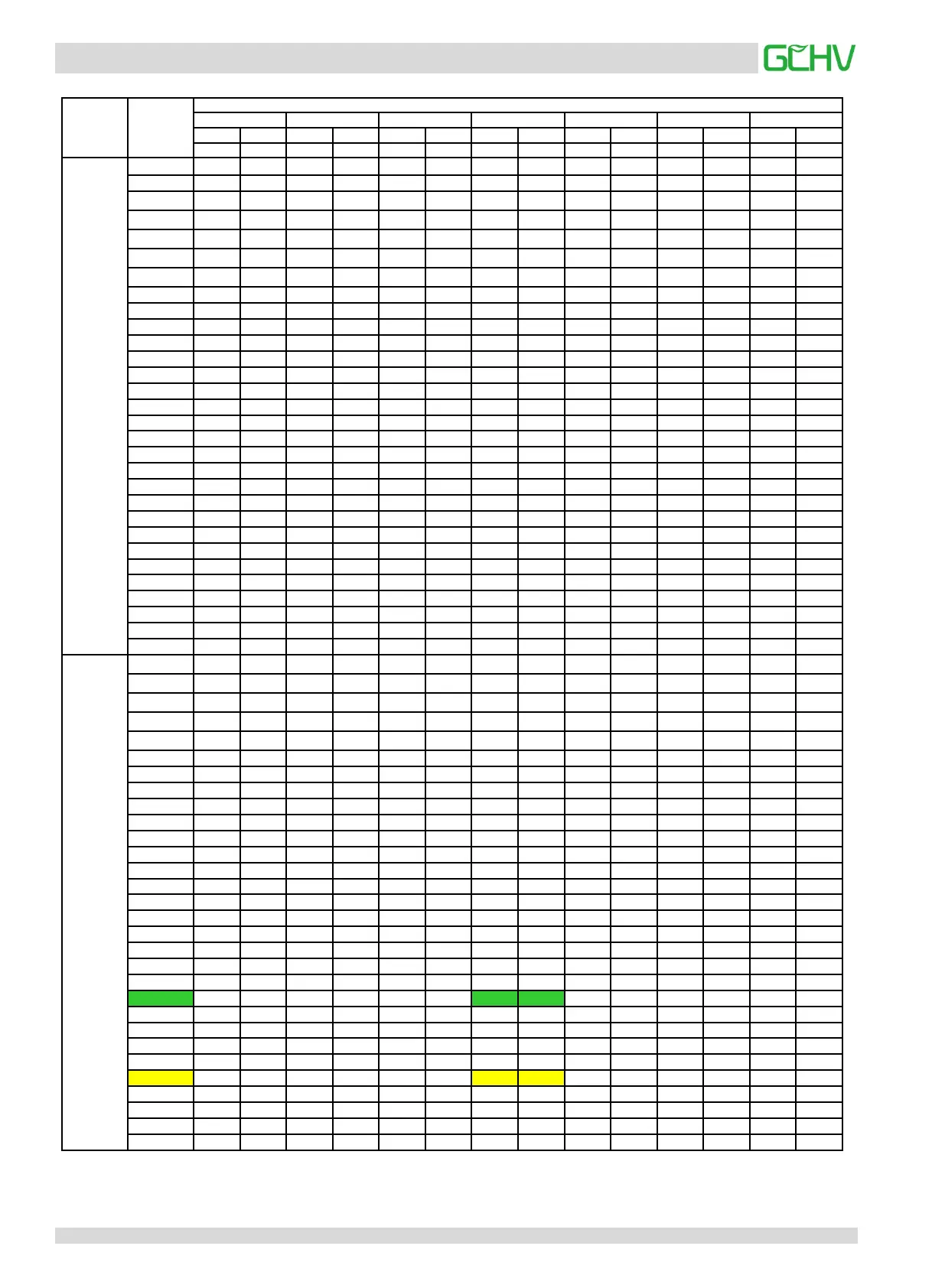 GCHV